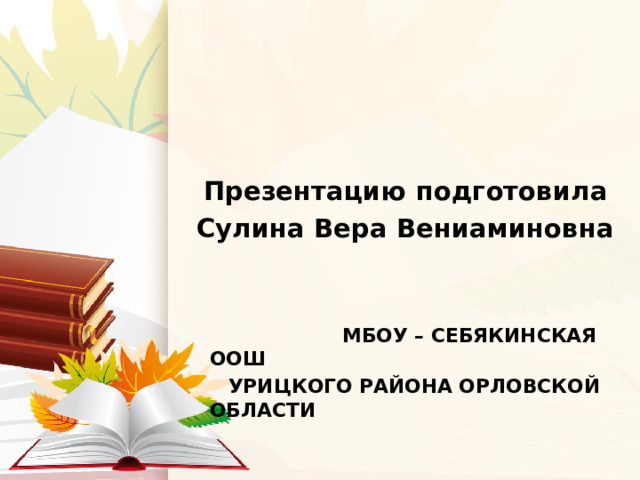 Презентацию подготовила
Сулина Вера Вениаминовна

МБОУ – СЕБЯКИНСКАЯ ООШ
УРИЦКОГО РАЙОНА ОРЛОВСКОЙ ОБЛАСТИ